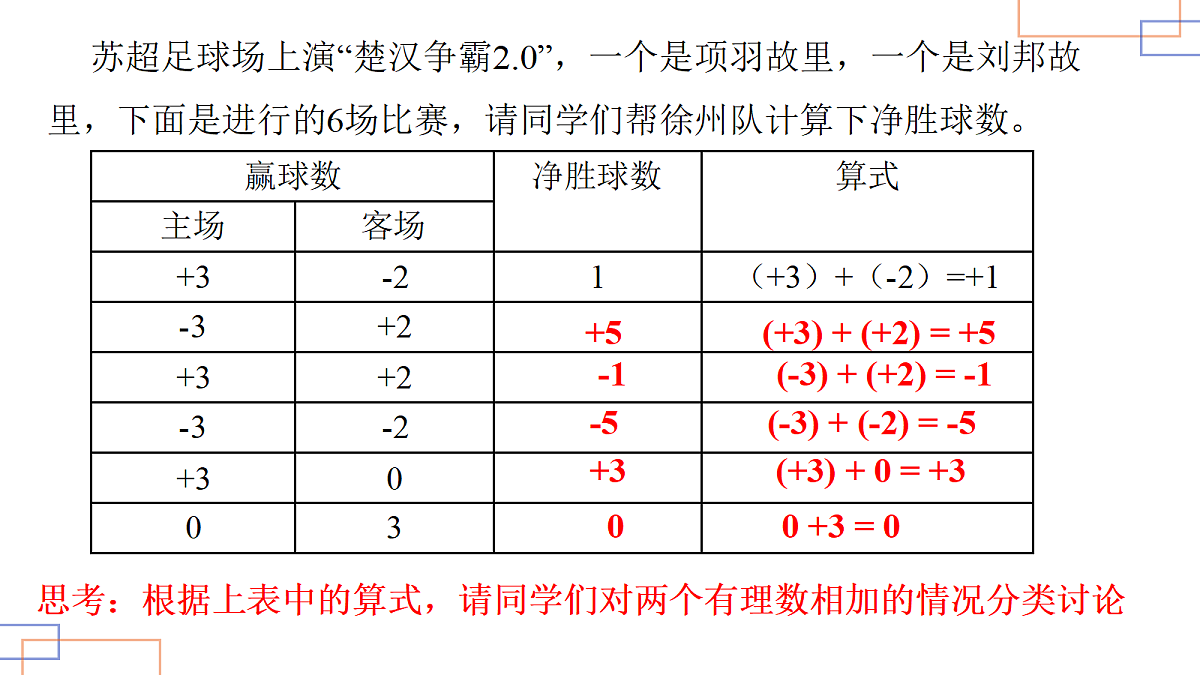 苏超足球场上演“楚汉争霸2.0”，一个是项羽故里，一个是刘邦故里，下面是进行的6场比赛，请同学们帮徐州队计算下净胜球数。

| 赢球数 | | 净胜球数 | 算式 |
|---|---|---|---|
| 主场 | 客场 | | |
| +3 | -2 | 1 | （+3）+（-2）=+1 |
| -3 | +2 | +5 | (+3) + (+2) = +5 |
| +3 | +2 | -1 | (-3) + (+2) = -1 |
| -3 | -2 | -5 | (-3) + (-2) = -5 |
| +3 | 0 | +3 | (+3) + 0 = +3 |
| 0 | 3 | 0 | 0 +3 = 0 |

思考：根据上表中的算式，请同学们对两个有理数相加的情况分类讨论